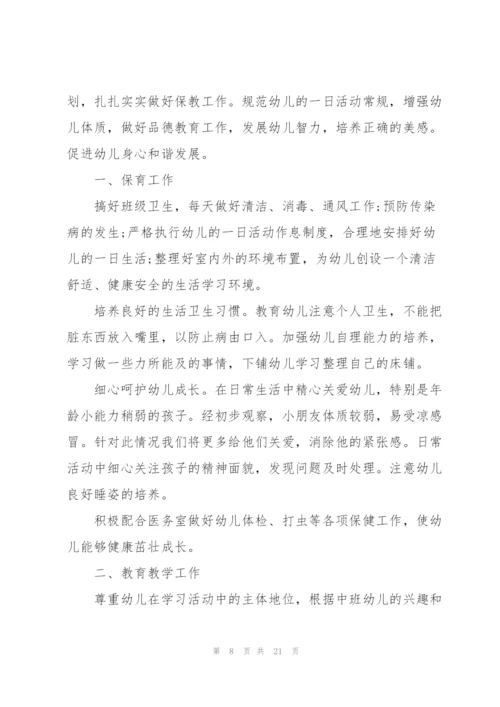 划，扎扎实实做好保教工作。规范幼儿的一日活动常规，增强幼儿体质，做好品德教育工作，发展幼儿智力，培养正确的美感。促进幼儿身心和谐发展。

一、保育工作

搞好班级卫生，每天做好清洁、消毒、通风工作;预防传染病的发生;严格执行幼儿的一日活动作息制度，合理地安排好幼儿的一日生活;整理好室内外的环境布置，为幼儿创设一个清洁舒适、健康安全的生活学习环境。

培养良好的生活卫生习惯。教育幼儿注意个人卫生，不能把脏东西放入嘴里，以防止病由口入。加强幼儿自理能力的培养，学习做一些力所能及的事情，下铺幼儿学习整理自己的床铺。

细心呵护幼儿成长。在日常生活中精心关爱幼儿，特别是年龄小能力稍弱的孩子。经初步观察，小朋友体质较弱，易受凉感冒。针对此情况我们将更多给他们关爱，消除他的紧张感。日常活动中细心关注孩子的精神面貌，发现问题及时处理。注意幼儿良好睡姿的培养。

积极配合医务室做好幼儿体检、打虫等各项保健工作，使幼儿能够健康茁壮成长。

二、教育教学工作

尊重幼儿在学习活动中的主体地位，根据中班幼儿的兴趣和

第 8 页 共 21 页